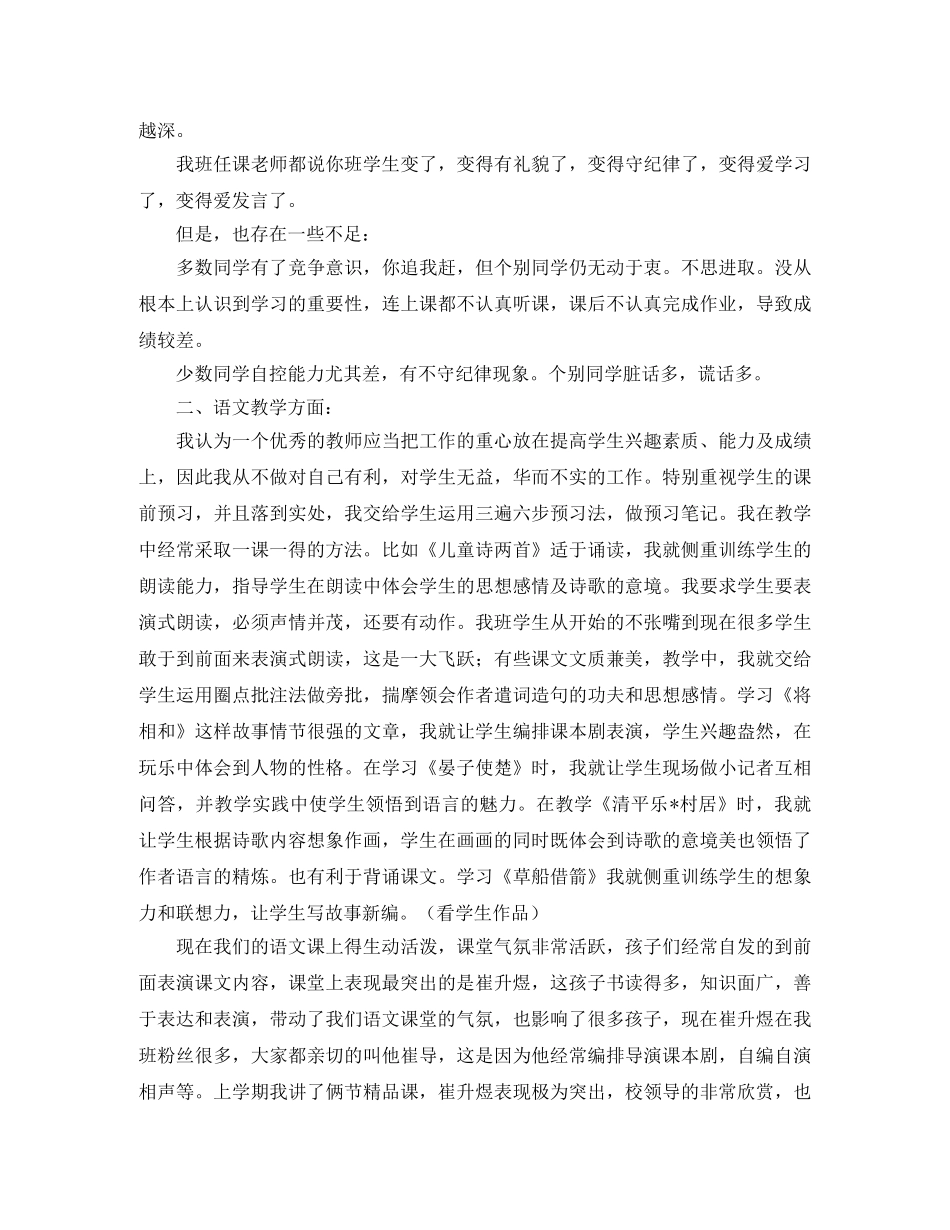 越深。

我班任课老师都说你班学生变了，变得有礼貌了，变得守纪律了，变得爱学习了，变得爱发言了。

但是，也存在一些不足：

多数同学有了竞争意识，你追我赶，但个别同学仍无动于衷。不思进取。没从根本上认识到学习的重要性，连上课都不认真听课，课后不认真完成作业，导致成绩较差。

少数同学自控能力尤其差，有不守纪律现象。个别同学脏话多，谎话多。

二、语文教学方面：

我认为一个优秀的教师应当把工作的重心放在提高学生兴趣素质、能力及成绩上，因此我从不做对自己有利，对学生无益，华而不实的工作。特别重视学生的课前预习，并且落到实处，我交给学生运用三遍六步预习法，做预习笔记。我在教学中经常采取一课一得的方法。比如《儿童诗两首》适于诵读，我就侧重训练学生的朗读能力，指导学生在朗读中体会学生的思想感情及诗歌的意境。我要求学生要表演式朗读，必须声情并茂，还要有动作。我班学生从开始的不张嘴到现在很多学生敢于到前面来表演式朗读，这是一大飞跃；有些课文文质兼美，教学中，我就交给学生运用圈点批注法做旁批，揣摩领会作者遣词造句的功夫和思想感情。学习《将相和》这样故事情节很强的文章，我就让学生编排课本剧表演，学生兴趣盎然，在玩乐中体会到人物的性格。在学习《晏子使楚》时，我就让学生现场做小记者互相问答，并教学实践中使学生领悟到语言的魅力。在教学《清平乐*村居》时，我就让学生根据诗歌内容想象作画，学生在画画的同时既体会到诗歌的意境美也领悟了作者语言的精炼。也有利于背诵课文。学习《草船借箭》我就侧重训练学生的想象力和联想力，让学生写故事新编。（看学生作品）

现在我们的语文课上得生动活泼，课堂气氛非常活跃，孩子们经常自发的到前面表演课文内容，课堂上表现最突出的是崔升煜，这孩子书读得多，知识面广，善于表达和表演，带动了我们语文课堂的气氛，也影响了很多孩子，现在崔升煜在我班粉丝很多，大家都亲切的叫他崔导，这是因为他经常编排导演课本剧，自编自演相声等。上学期我讲了俩节精品课，崔升煜表现极为突出，校领导的非常欣赏，也